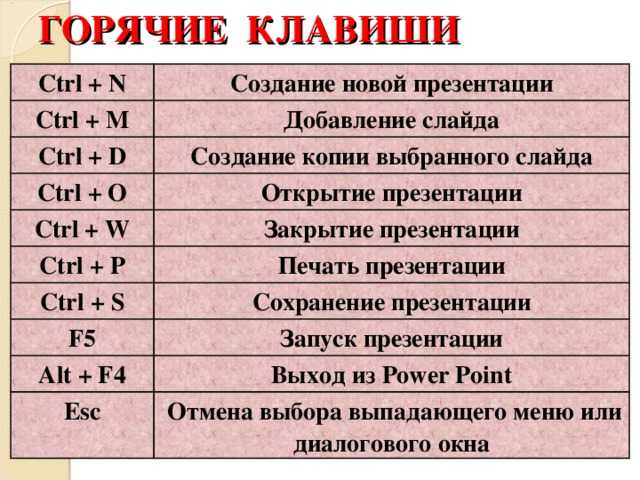 ГОРЯЧИЕ КЛАВИШИ

| | |
|---|---|
| Ctrl + N | Создание новой презентации |
| Ctrl + M | Добавление слайда |
| Ctrl + D | Создание копии выбранного слайда |
| Ctrl + O | Открытие презентации |
| Ctrl + W | Закрытие презентации |
| Ctrl + P | Печать презентации |
| Ctrl + S | Сохранение презентации |
| F5 | Запуск презентации |
| Alt + F4 | Выход из Power Point |
| Esc | Отмена выбора выпадающего меню или диалогового окна |